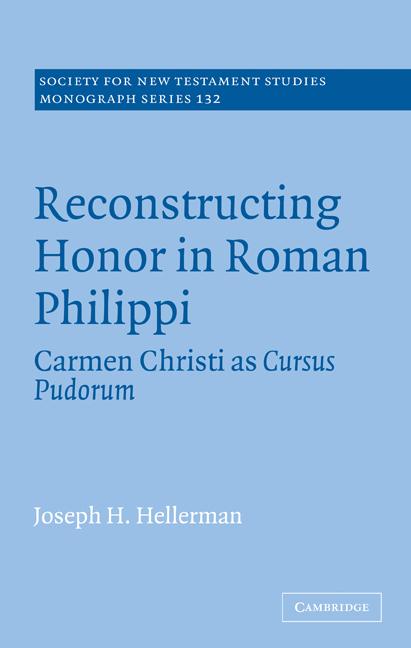 SOCIETY FOR NEW TESTAMENT STUDIES
MONOGRAPH SERIES 132

Reconstructing Honor in Roman Philippi

Carmen Christi as Cursus Pudorum

Joseph H. Hellerman

CAMBRIDGE